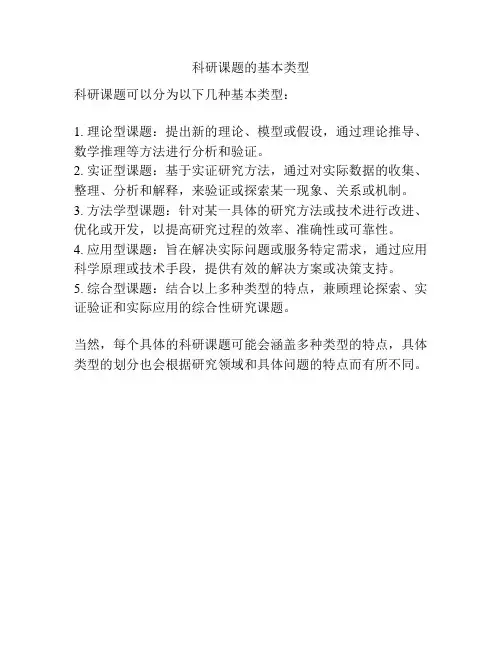 科研课题的基本类型

科研课题可以分为以下几种基本类型：

1. 理论型课题：提出新的理论、模型或假设，通过理论推导、数学推理等方法进行分析和验证。
2. 实证型课题：基于实证研究方法，通过对实际数据的收集、整理、分析和解释，来验证或探索某一现象、关系或机制。
3. 方法学型课题：针对某一具体的研究方法或技术进行改进、优化或开发，以提高研究过程的效率、准确性或可靠性。
4. 应用型课题：旨在解决实际问题或服务特定需求，通过应用科学原理或技术手段，提供有效的解决方案或决策支持。
5. 综合型课题：结合以上多种类型的特点，兼顾理论探索、实证验证和实际应用的综合性研究课题。

当然，每个具体的科研课题可能会涵盖多种类型的特点，具体类型的划分也会根据研究领域和具体问题的特点而有所不同。